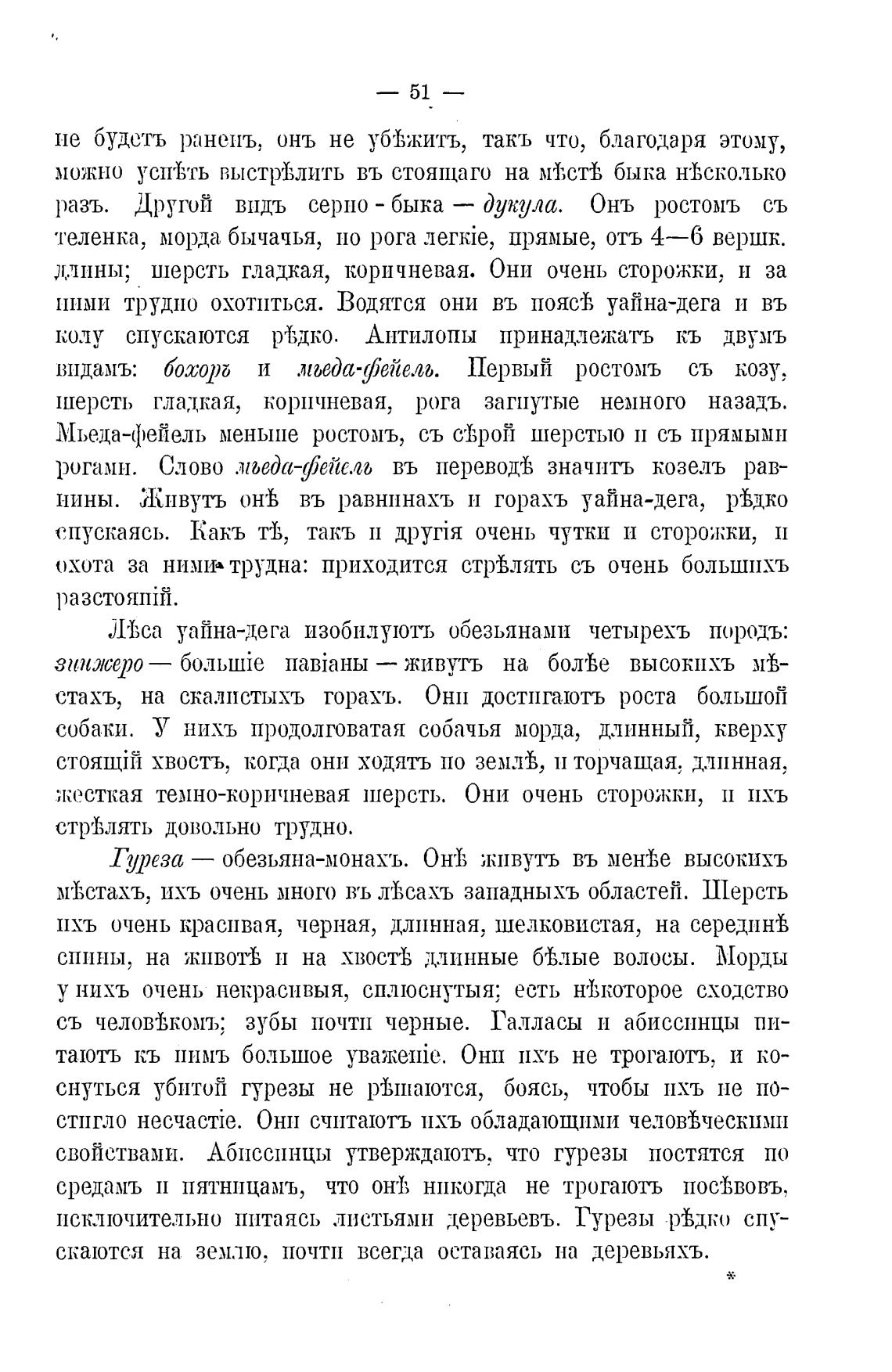 — 51 —

не будетъ раненъ, онъ не убѣжитъ, такъ что, благодаря этому, можно успѣть выстрѣлить въ стоящаго на мѣстѣ быка нѣсколько разъ. Другой видъ серно-быка — дукула. Онъ ростомъ съ теленка, морда бычачья, но рога легкіе, прямые, отъ 4—6 вершк. длины; шерсть гладкая, коричневая. Они очень сторожки, и за ними трудно охотиться. Водятся они въ поясѣ уайна-дега и въ колу спускаются рѣдко. Антилопы принадлежатъ къ двумъ видамъ: бохоръ и мьеда-фейель. Первый ростомъ съ козу, шерсть гладкая, коричневая, рога загнутые немного назадъ. Мьеда-фейель меньше ростомъ, съ сѣрой шерстью и съ прямыми рогами. Слово мьеда-фейель въ переводѣ значитъ козелъ равнины. Живутъ онѣ въ равнинахъ и горахъ уайна-дега, рѣдко спускаясь. Какъ тѣ, такъ и другія очень чутки и сторожки, и охота за ними трудна: приходится стрѣлять съ очень большихъ разстояній.

Лѣса уайна-дега изобилуютъ обезьянами четырехъ породъ: зинжеро — большіе павіаны — живутъ на болѣе высокихъ мѣстахъ, на скалистыхъ горахъ. Они достигаютъ роста большой собаки. У нихъ продолговатая собачья морда, длинный, кверху стоящій хвостъ, когда они ходятъ по землѣ, и торчащая, длинная, жесткая темно-коричневая шерсть. Они очень сторожки, и ихъ стрѣлять довольно трудно.

Гуреза — обезьяна-монахъ. Онѣ живутъ въ менѣе высокихъ мѣстахъ, ихъ очень много въ лѣсахъ западныхъ областей. Шерсть ихъ очень красивая, черная, длинная, шелковистая, на серединѣ спины, на животѣ и на хвостѣ длинные бѣлые волосы. Морды у нихъ очень некрасивыя, сплюснутыя; есть нѣкоторое сходство съ человѣкомъ; зубы почти черные. Галласы и абиссинцы питаютъ къ нимъ большое уваженіе. Они ихъ не трогаютъ, и коснуться убитой гурезы не рѣшаются, боясь, чтобы ихъ не постигло несчастіе. Они считаютъ ихъ обладающими человѣческими свойствами. Абиссинцы утверждаютъ, что гурезы постятся по средамъ и пятницамъ, что онѣ никогда не трогаютъ посѣвовъ, исключительно питаясь листьями деревьевъ. Гурезы рѣдко спускаются на землю, почти всегда оставаясь на деревьяхъ.

*